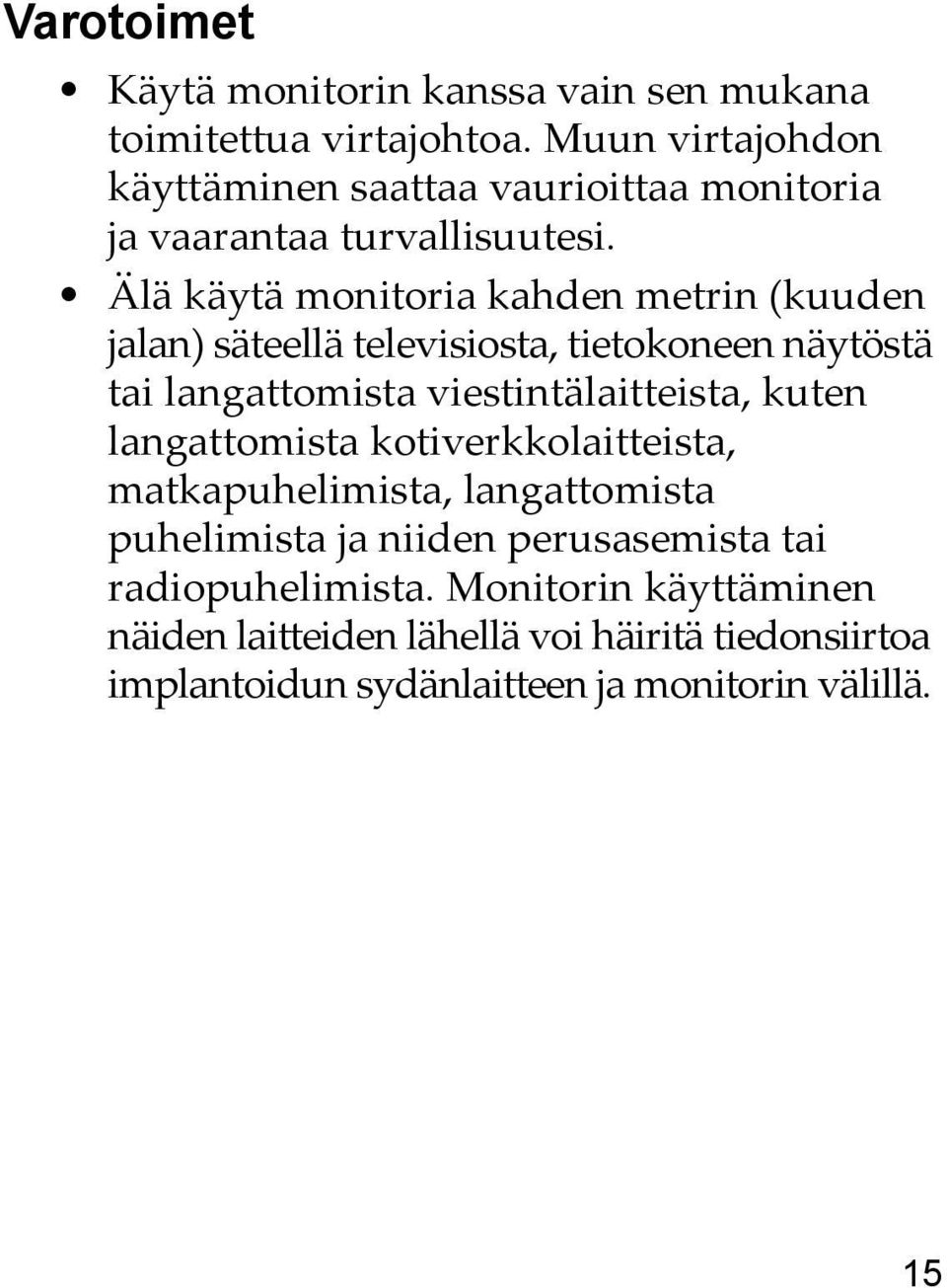 Varotoimet

• Käytä monitorin kanssa vain sen mukana toimitettua virtajohtoa. Muun virtajohdon käyttäminen saattaa vaurioittaa monitoria ja vaarantaa turvallisuutesi.

• Älä käytä monitoria kahden metrin (kuuden jalan) säteellä televisiosta, tietokoneen näytöstä tai langattomista viestintälaitteista, kuten langattomista kotiverkkolaitteista, matkapuhelimista, langattomista puhelimista ja niiden perusasemista tai radiopuhelimista. Monitorin käyttäminen näiden laitteiden lähellä voi häiritä tiedonsiirtoa implantoidun sydänlaitteen ja monitorin välillä.

15